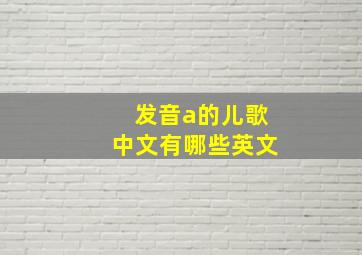 发音a的儿歌
中文有哪些英文